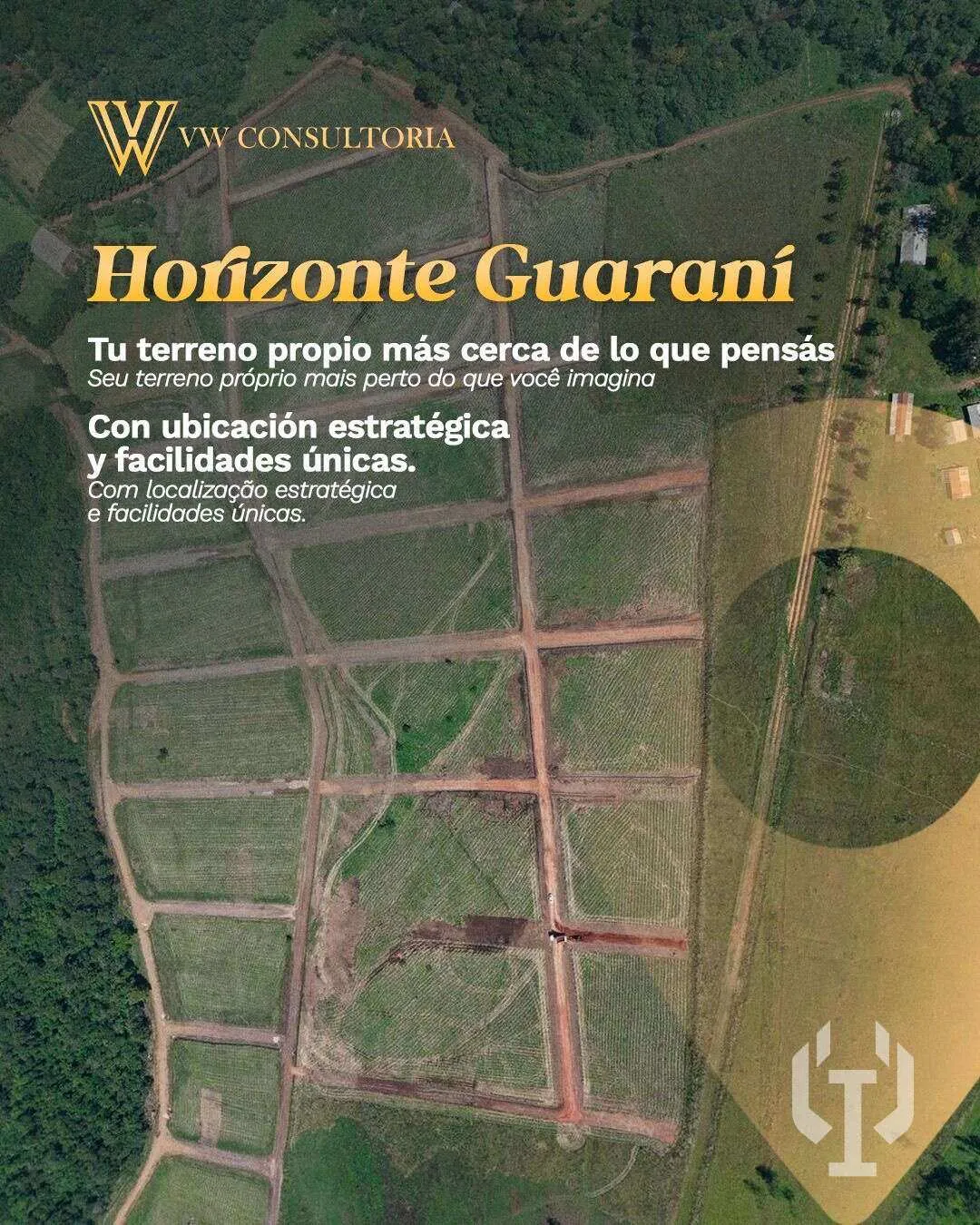 VW CONSULTORIA

Horizonte Guaraní

Tu terreno propio más cerca de lo que pensás
Seu terreno próprio mais perto do que você imagina

Con ubicación estratégica y facilidades únicas.
Com localização estratégica e facilidades únicas.